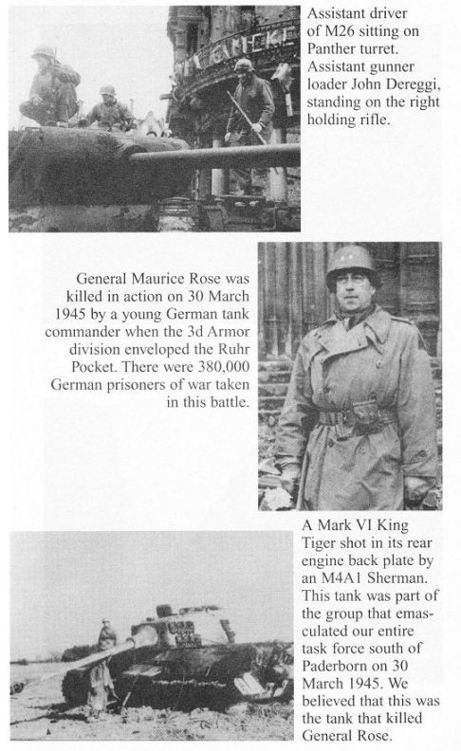 Assistant driver of M26 sitting on Panther turret. Assistant gunner loader John Dereggi, standing on the right holding rifle.

General Maurice Rose was killed in action on 30 March 1945 by a young German tank commander when the 3d Armor division enveloped the Ruhr Pocket. There were 380,000 German prisoners of war taken in this battle.

A Mark VI King Tiger shot in its rear engine back plate by an M4A1 Sherman. This tank was part of the group that emasculated our entire task force south of Paderborn on 30 March 1945. We believed that this was the tank that killed General Rose.